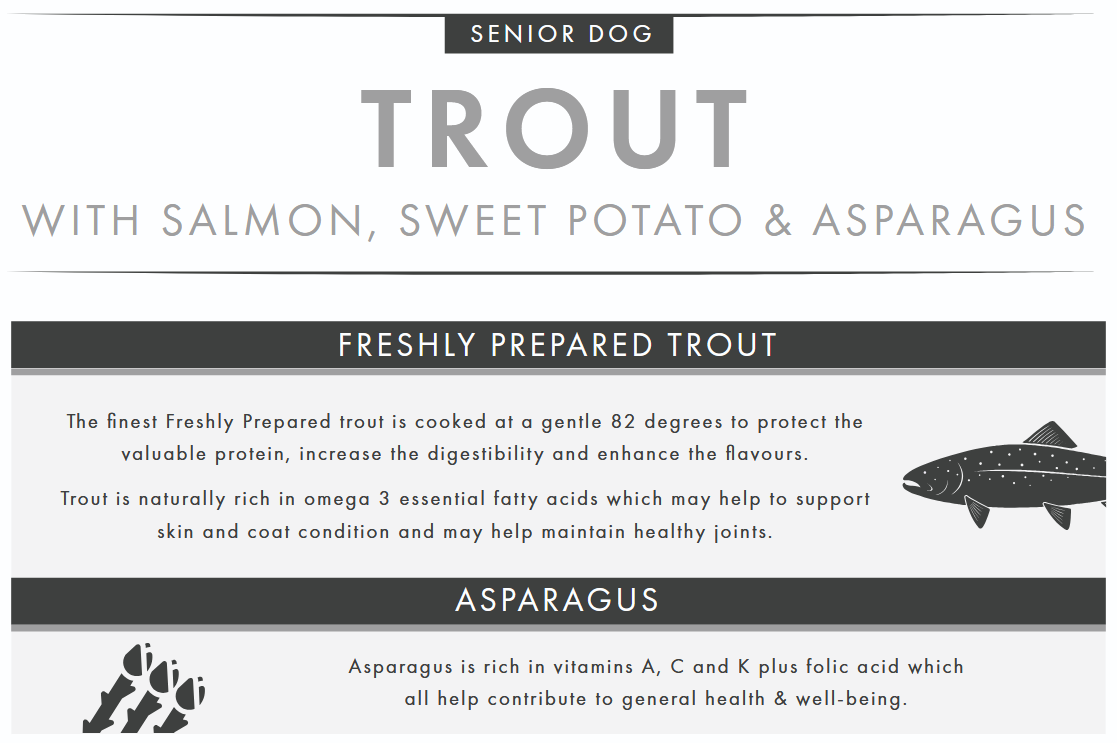 SENIOR DOG

TROUT

WITH SALMON, SWEET POTATO & ASPARAGUS

FRESHLY PREPARED TROUT

The finest Freshly Prepared trout is cooked at a gentle 82 degrees to protect the valuable protein, increase the digestibility and enhance the flavours.

Trout is naturally rich in omega 3 essential fatty acids which may help to support skin and coat condition and may help maintain healthy joints.

ASPARAGUS

Asparagus is rich in vitamins A, C and K plus folic acid which all help contribute to general health & well-being.